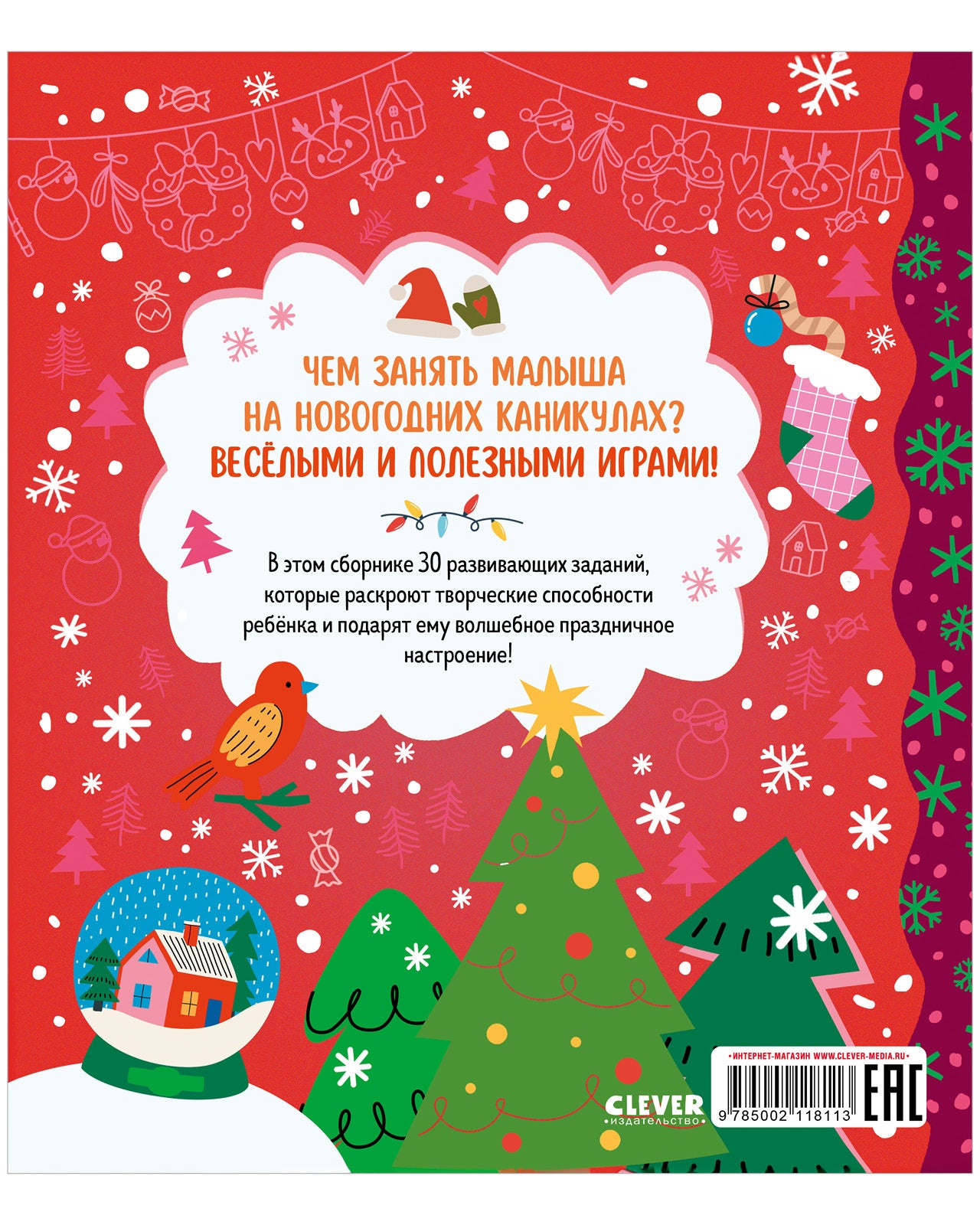 ЧЕМ ЗАНЯТЬ МАЛЫША
НА НОВОГОДНИХ КАНИКУЛАХ?
ВЕСЁЛЫМИ И ПОЛЕЗНЫМИ ИГРАМИ!

В этом сборнике 30 развивающих заданий, которые раскроют творческие способности ребёнка и подарят ему волшебное праздничное настроение!

CLEVER
•издательство•

•ИНТЕРНЕТ-МАГАЗИН WWW.CLEVER-MEDIA.RU•

9 785002 118113

EAC